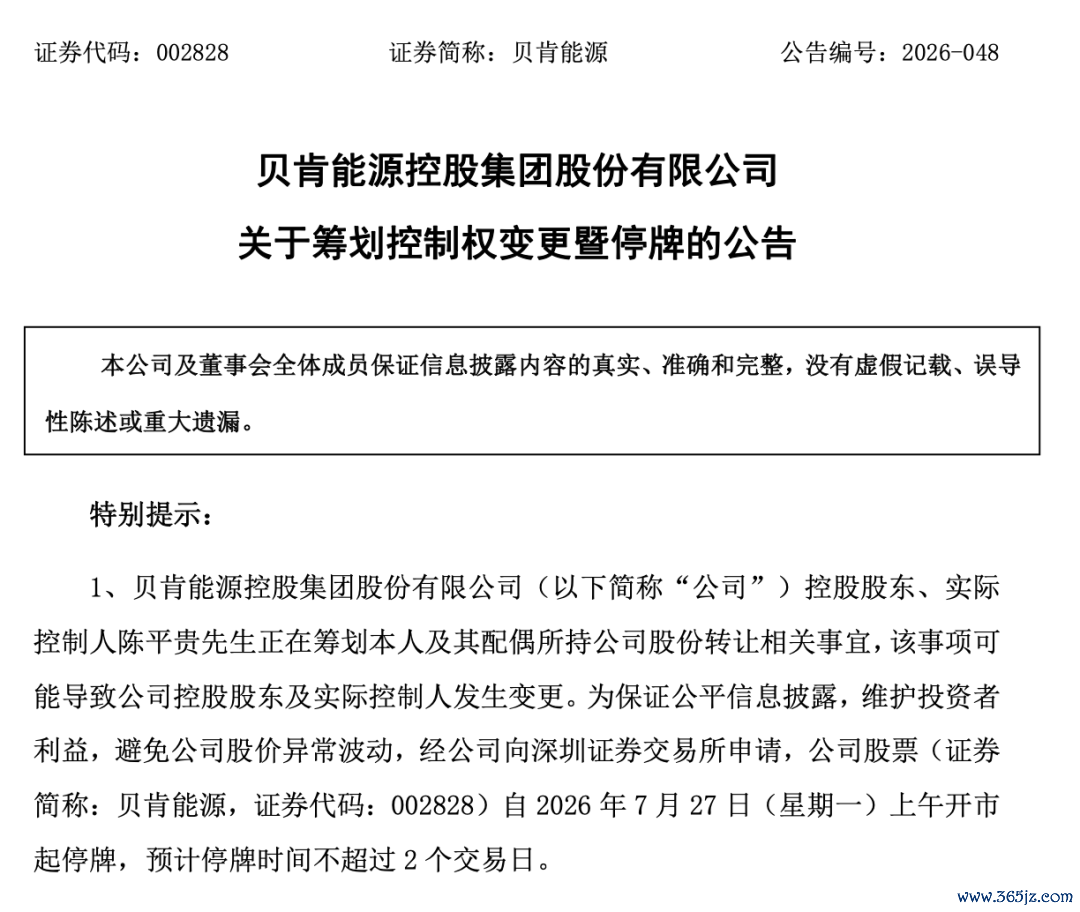 证券代码：002828 证券简称：贝肯能源 公告编号：2026-048

贝肯能源控股集团股份有限公司

关于筹划控制权变更暨停牌的公告

本公司及董事会全体成员保证信息披露内容的真实、准确和完整，没有虚假记载、误导性陈述或重大遗漏。

特别提示：

1、贝肯能源控股集团股份有限公司（以下简称“公司”）控股股东、实际控制人陈平贵先生正在筹划本人及其配偶所持公司股份转让相关事宜，该事项可能导致公司控股股东及实际控制人发生变更。为保证公平信息披露，维护投资者利益，避免公司股价异常波动，经公司向深圳证券交易所申请，公司股票（证券简称：贝肯能源，证券代码：002828）自2026年7月27日（星期一）上午开市起停牌，预计停牌时间不超过2个交易日。

www.365jz.com